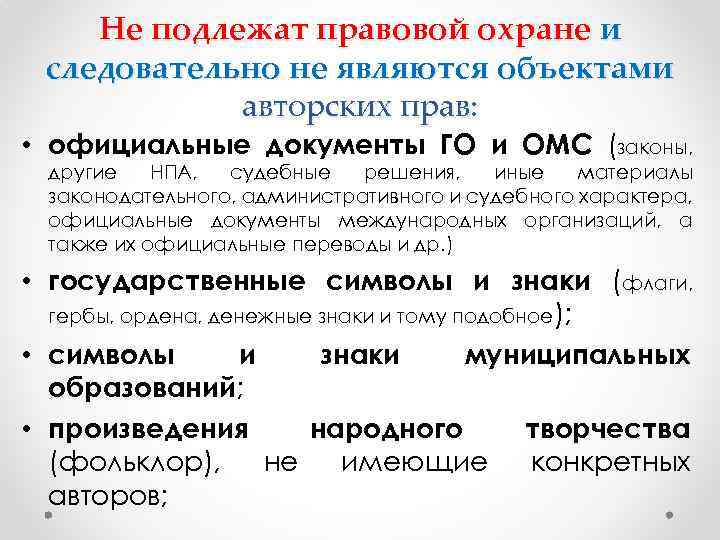 Не подлежат правовой охране и следовательно не являются объектами авторских прав:

• официальные документы ГО и ОМС (законы, другие НПА, судебные решения, иные материалы законодательного, административного и судебного характера, официальные документы международных организаций, а также их официальные переводы и др.)

• государственные символы и знаки (флаги, гербы, ордена, денежные знаки и тому подобное);

• символы и знаки муниципальных образований;

• произведения народного творчества (фольклор), не имеющие конкретных авторов;